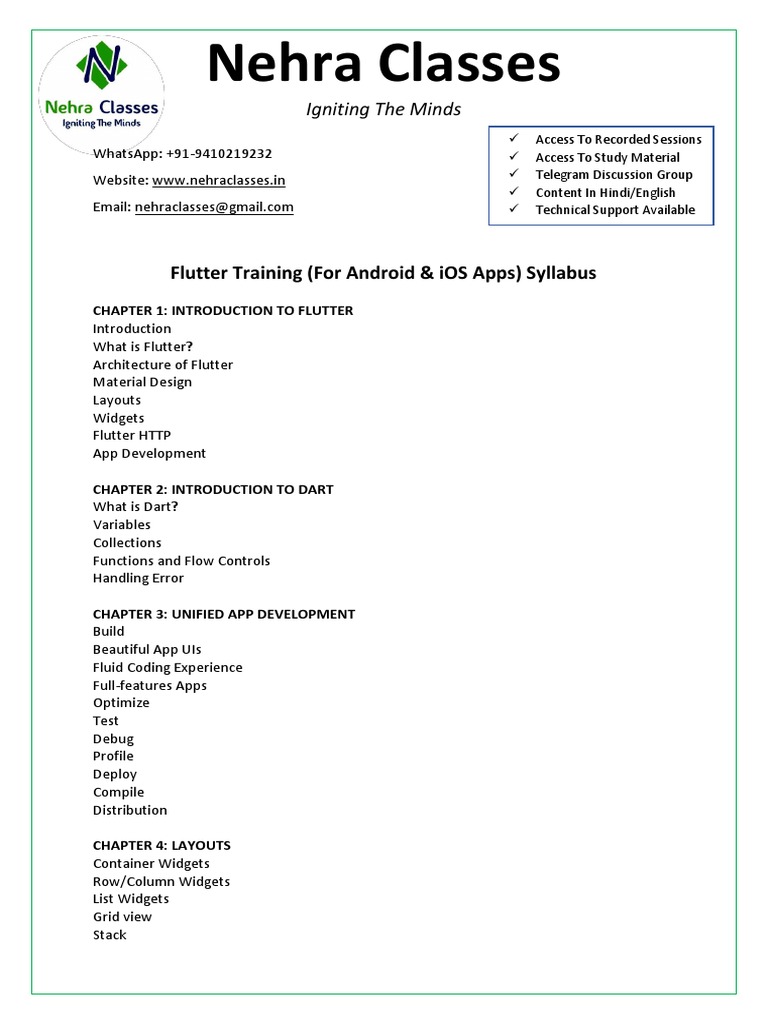 Nehra Classes
Igniting The Minds

Nehra Classes
Igniting The Minds

WhatsApp: +91-9410219232
Website: www.nehraclasses.in
Email: nehraclasses@gmail.com

✓ Access To Recorded Sessions
✓ Access To Study Material
✓ Telegram Discussion Group
✓ Content In Hindi/English
✓ Technical Support Available

Flutter Training (For Android & iOS Apps) Syllabus

CHAPTER 1: INTRODUCTION TO FLUTTER
Introduction
What is Flutter?
Architecture of Flutter
Material Design
Layouts
Widgets
Flutter HTTP
App Development

CHAPTER 2: INTRODUCTION TO DART
What is Dart?
Variables
Collections
Functions and Flow Controls
Handling Error

CHAPTER 3: UNIFIED APP DEVELOPMENT
Build
Beautiful App UIs
Fluid Coding Experience
Full-features Apps
Optimize
Test
Debug
Profile
Deploy
Compile
Distribution

CHAPTER 4: LAYOUTS
Container Widgets
Row/Column Widgets
List Widgets
Grid view
Stack